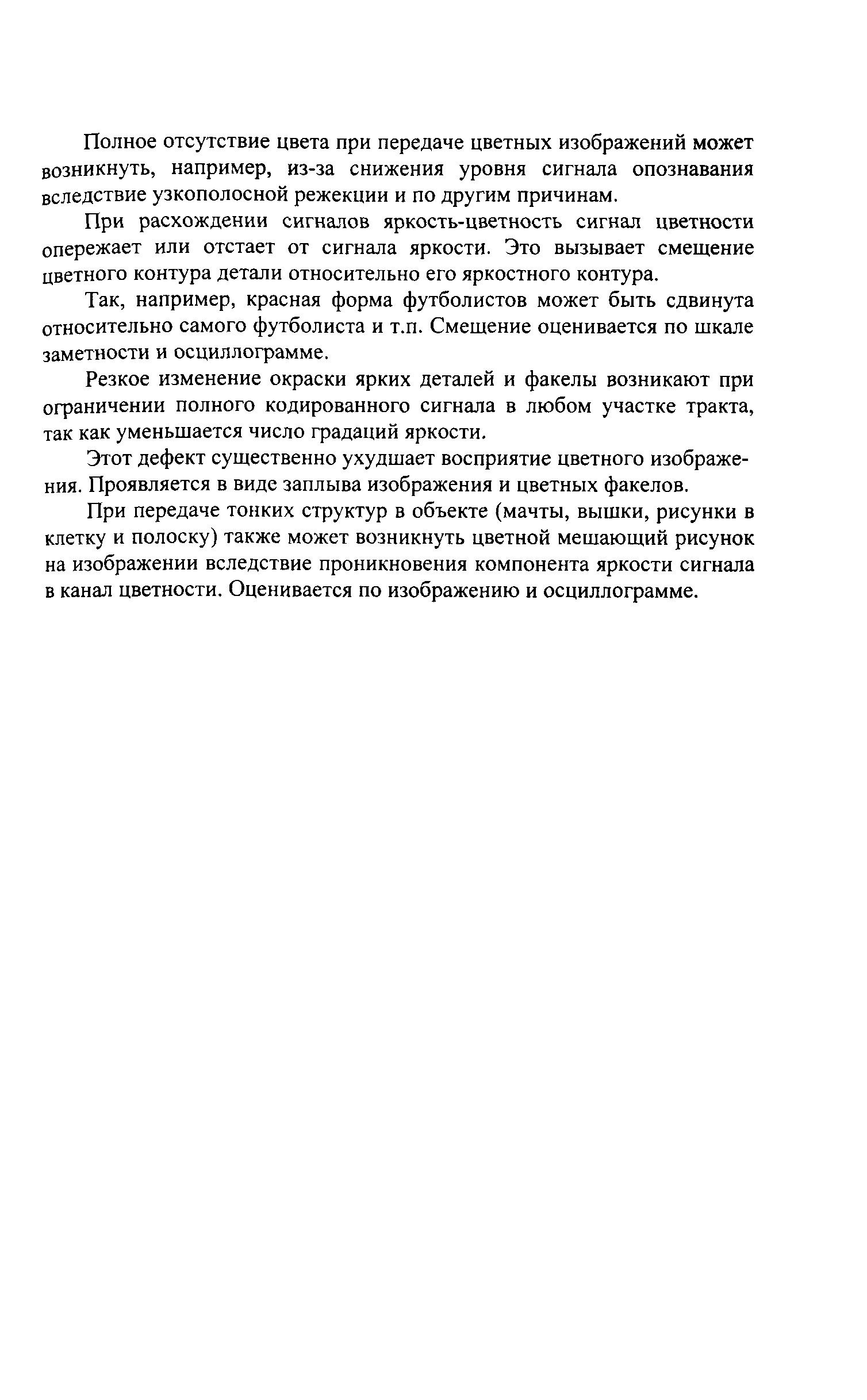 Полное отсутствие цвета при передаче цветных изображений может возникнуть, например, из-за снижения уровня сигнала опознавания вследствие узкополосной режекции и по другим причинам.

При расхождении сигналов яркость-цветность сигнал цветности опережает или отстает от сигнала яркости. Это вызывает смещение цветного контура детали относительно его яркостного контура.

Так, например, красная форма футболистов может быть сдвинута относительно самого футболиста и т.п. Смещение оценивается по шкале заметности и осциллограмме.

Резкое изменение окраски ярких деталей и факелы возникают при ограничении полного кодированного сигнала в любом участке тракта, так как уменьшается число градаций яркости.

Этот дефект существенно ухудшает восприятие цветного изображения. Проявляется в виде заплыва изображения и цветных факелов.

При передаче тонких структур в объекте (мачты, вышки, рисунки в клетку и полоску) также может возникнуть цветной мешающий рисунок на изображении вследствие проникновения компонента яркости сигнала в канал цветности. Оценивается по изображению и осциллограмме.